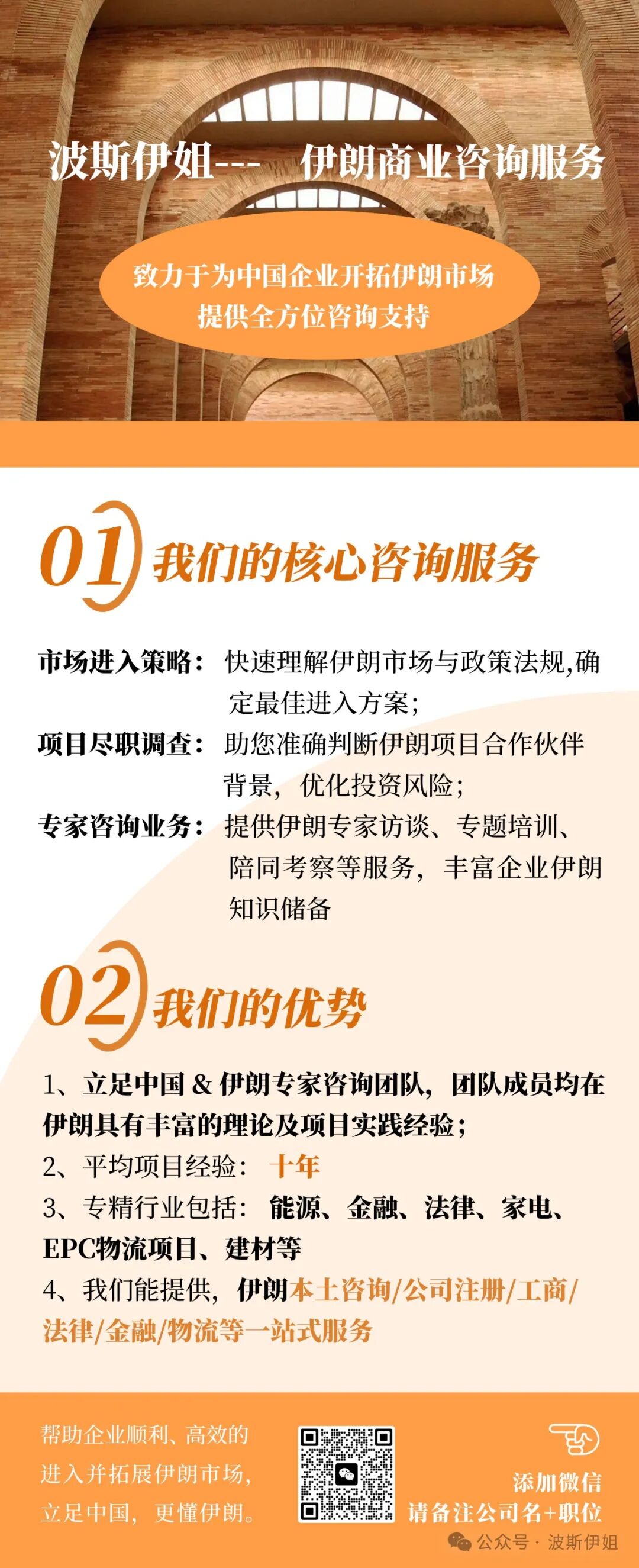 波斯伊姐--- 伊朗商业咨询服务

致力于为中国企业开拓伊朗市场
提供全方位咨询支持

01 我们的核心咨询服务

市场进入策略：快速理解伊朗市场与政策法规,确定最佳进入方案；

项目尽职调查：助您准确判断伊朗项目合作伙伴背景，优化投资风险；

专家咨询业务：提供伊朗专家访谈、专题培训、陪同考察等服务，丰富企业伊朗知识储备

02 我们的优势

1、立足中国 & 伊朗专家咨询团队，团队成员均在伊朗具有丰富的理论及项目实践经验；

2、平均项目经验：十年

3、专精行业包括：能源、金融、法律、家电、EPC物流项目、建材等

4、我们能提供，伊朗本土咨询/公司注册/工商/法律/金融/物流等一站式服务

帮助企业顺利、高效的进入并拓展伊朗市场，立足中国，更懂伊朗。

添加微信
请备注公司名+职位

公众号 · 波斯伊姐